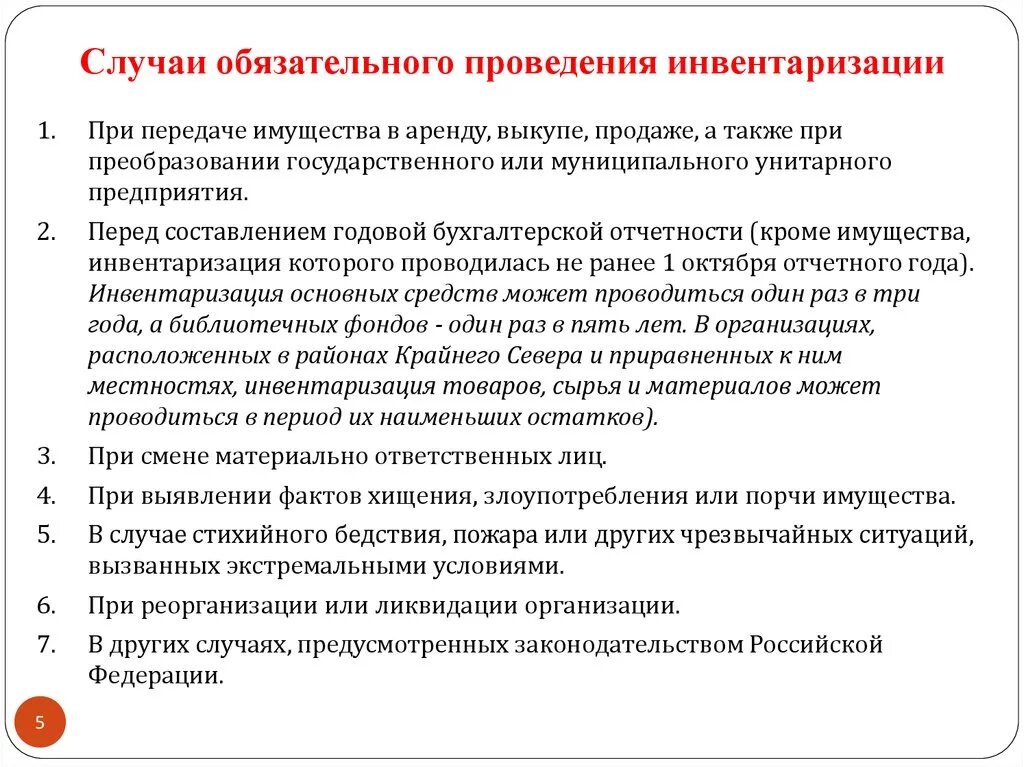 Случаи обязательного проведения инвентаризации

1. При передаче имущества в аренду, выкупе, продаже, а также при преобразовании государственного или муниципального унитарного предприятия.

2. Перед составлением годовой бухгалтерской отчетности (кроме имущества, инвентаризация которого проводилась не ранее 1 октября отчетного года). Инвентаризация основных средств может проводиться один раз в три года, а библиотечных фондов - один раз в пять лет. В организациях, расположенных в районах Крайнего Севера и приравненных к ним местностях, инвентаризация товаров, сырья и материалов может проводиться в период их наименьших остатков).

3. При смене материально ответственных лиц.

4. При выявлении фактов хищения, злоупотребления или порчи имущества.

5. В случае стихийного бедствия, пожара или других чрезвычайных ситуаций, вызванных экстремальными условиями.

6. При реорганизации или ликвидации организации.

7. В других случаях, предусмотренных законодательством Российской Федерации.

5